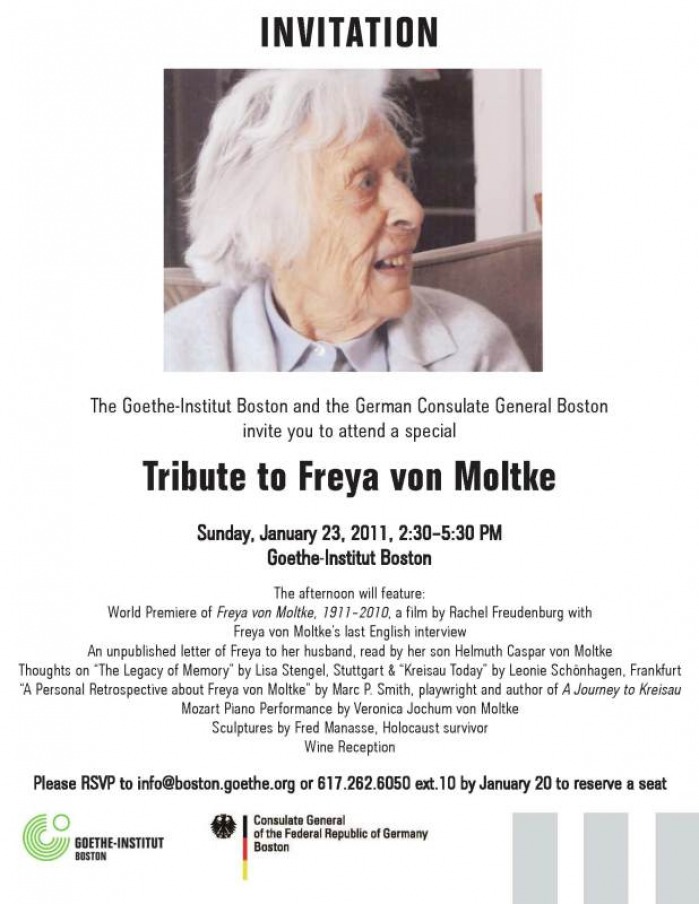 INVITATION

The Goethe-Institut Boston and the German Consulate General Boston invite you to attend a special

Tribute to Freya von Moltke

Sunday, January 23, 2011, 2:30–5:30 PM
Goethe-Institut Boston

The afternoon will feature:
World Premiere of Freya von Moltke, 1911–2010, a film by Rachel Freudenburg with Freya von Moltke's last English interview
An unpublished letter of Freya to her husband, read by her son Helmuth Caspar von Moltke
Thoughts on "The Legacy of Memory" by Lisa Stengel, Stuttgart & "Kreisau Today" by Leonie Schönhagen, Frankfurt
"A Personal Retrospective about Freya von Moltke" by Marc P. Smith, playwright and author of A Journey to Kreisau
Mozart Piano Performance by Veronica Jochum von Moltke
Sculptures by Fred Manasse, Holocaust survivor
Wine Reception

Please RSVP to info@boston.goethe.org or 617.262.6050 ext.10 by January 20 to reserve a seat

GOETHE-INSTITUT
BOSTON

Consulate General
of the Federal Republic of Germany
Boston